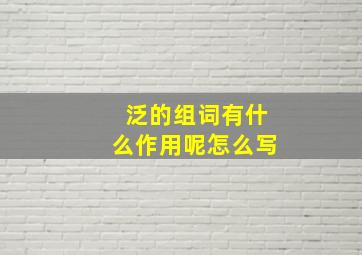 泛的组词有什么作用呢怎么写